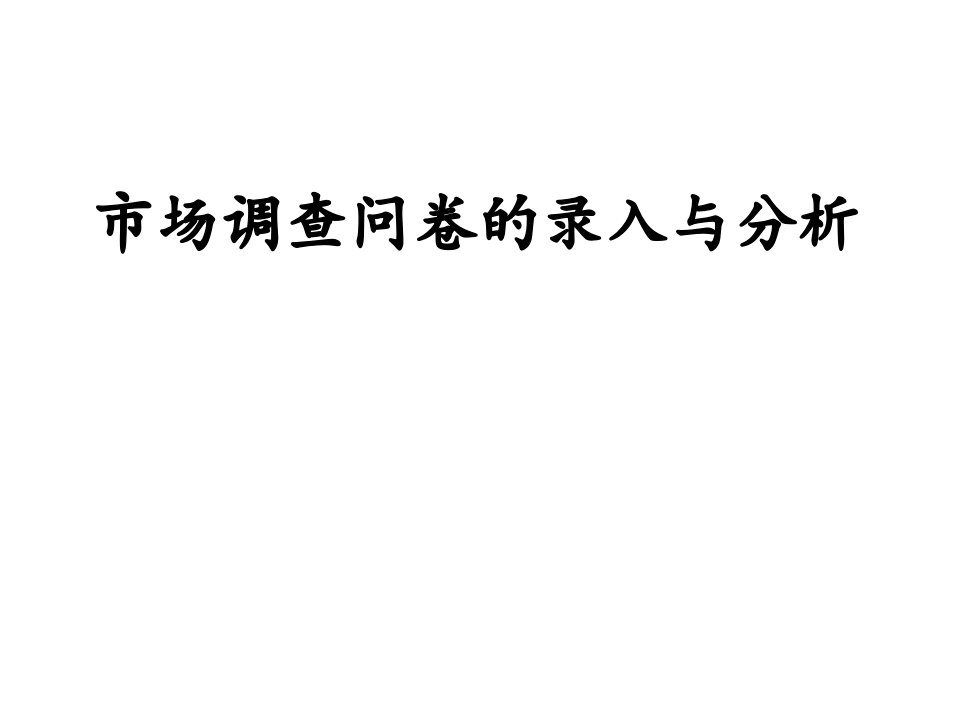 市场调查问卷的录入与分析